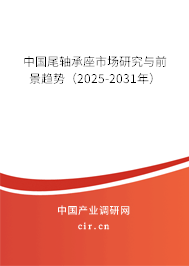 中国尾轴承座市场研究与前景趋势（2025-2031年）

中国产业调研网

cir.cn